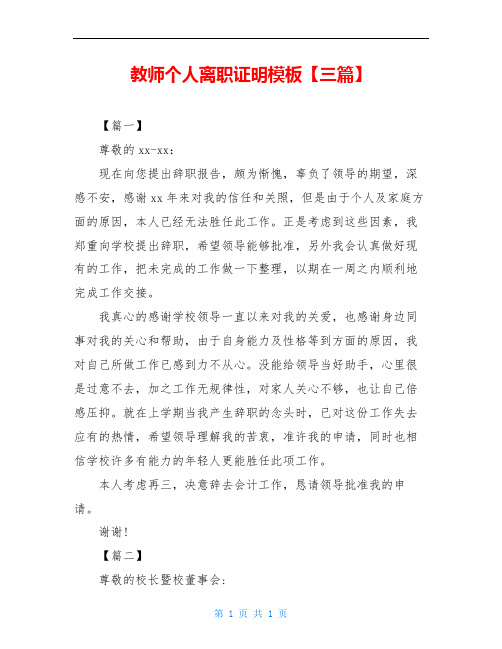 教师个人离职证明模板【三篇】

【篇一】

尊敬的 xx-xx:

现在向您提出辞职报告，颇为惭愧，辜负了领导的期望，深感不安，感谢 xx 年来对我的信任和关照，但是由于个人及家庭方面的原因，本人已经无法胜任此工作。正是考虑到这些因素，我郑重向学校提出辞职，希望领导能够批准，另外我会认真做好现有的工作，把未完成的工作做一下整理，以期在一周之内顺利地完成工作交接。

我真心的感谢学校领导一直以来对我的关爱，也感谢身边同事对我的关心和帮助，由于自身能力及性格等到方面的原因，我对自己所做工作已感到力不从心。没能给领导当好助手，心里很是过意不去，加之工作无规律性，对家人关心不够，也让自己倍感压抑。就在上学期当我产生辞职的念头时，已对这份工作失去应有的热情，希望领导理解我的苦衷，准许我的申请，同时也相信学校许多有能力的年轻人更能胜任此项工作。

本人考虑再三，决意辞去会计工作，恳请领导批准我的申请。

谢谢！

【篇二】

尊敬的校长暨校董事会:

第 1 页 共 1 页